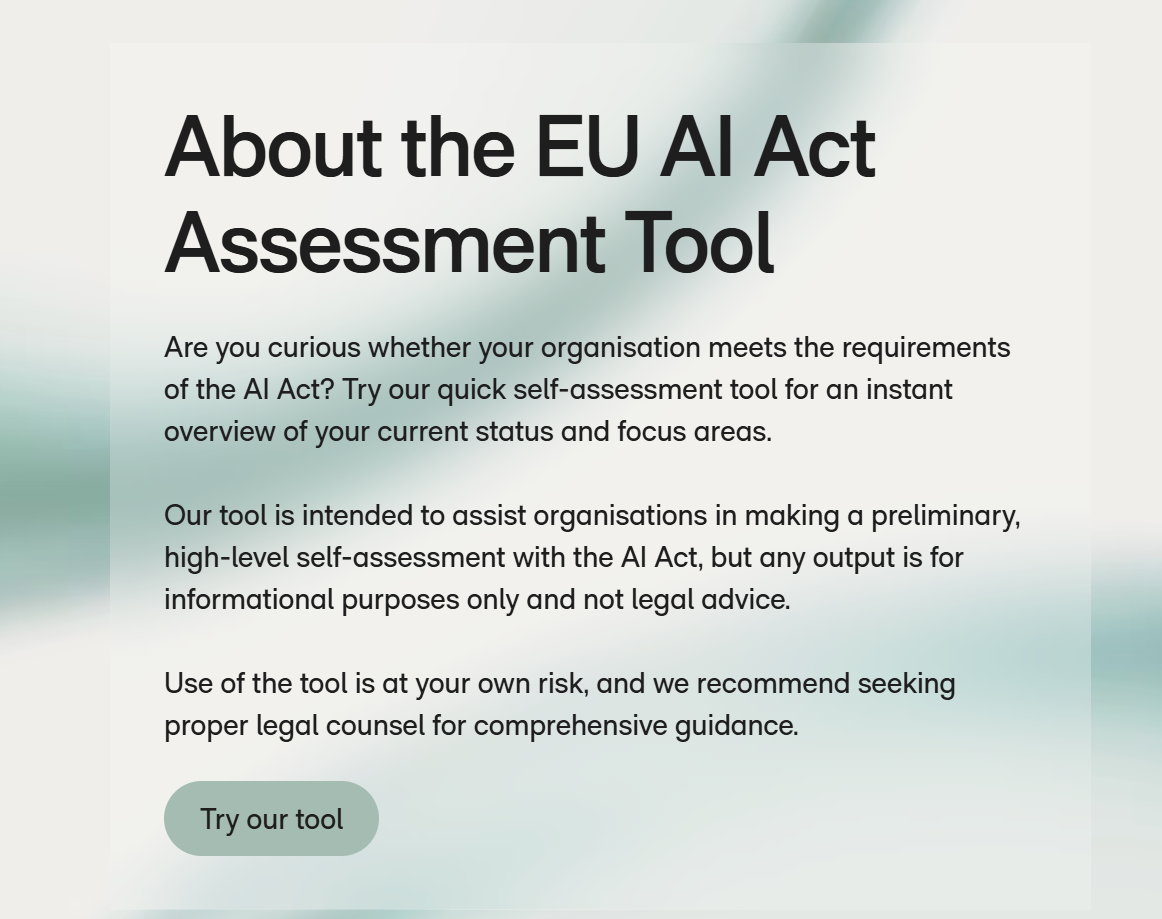 About the EU AI Act Assessment Tool

Are you curious whether your organisation meets the requirements of the AI Act? Try our quick self-assessment tool for an instant overview of your current status and focus areas.

Our tool is intended to assist organisations in making a preliminary, high-level self-assessment with the AI Act, but any output is for informational purposes only and not legal advice.

Use of the tool is at your own risk, and we recommend seeking proper legal counsel for comprehensive guidance.

Try our tool